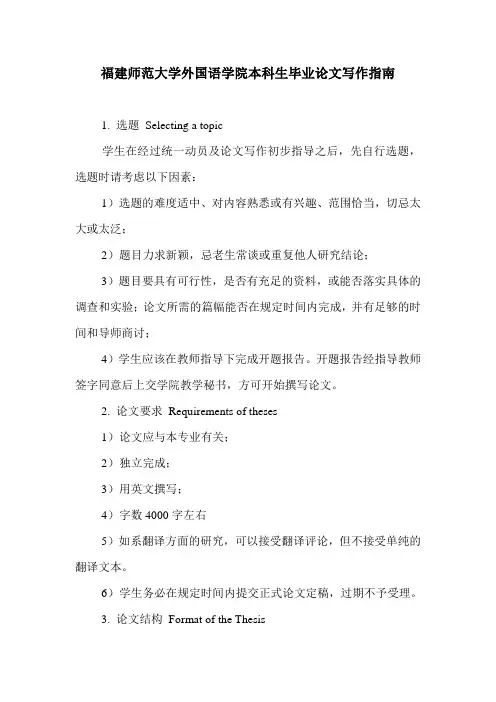 福建师范大学外国语学院本科生毕业论文写作指南

1. 选题 Selecting a topic

学生在经过统一动员及论文写作初步指导之后，先自行选题，选题时请考虑以下因素：

1）选题的难度适中、对内容熟悉或有兴趣、范围恰当，切忌太大或太泛；

2）题目力求新颖，忌老生常谈或重复他人研究结论；

3）题目要具有可行性，是否有充足的资料，或能否落实具体的调查和实验；论文所需的篇幅能否在规定时间内完成，并有足够的时间和导师商讨；

4）学生应该在教师指导下完成开题报告。开题报告经指导教师签字同意后上交学院教学秘书，方可开始撰写论文。

2. 论文要求 Requirements of theses

1）论文应与本专业有关；

2）独立完成；

3）用英文撰写；

4）字数 4000 字左右

5）如系翻译方面的研究，可以接受翻译评论，但不接受单纯的翻译文本。

6）学生务必在规定时间内提交正式论文定稿，过期不予受理。

3. 论文结构 Format of the Thesis